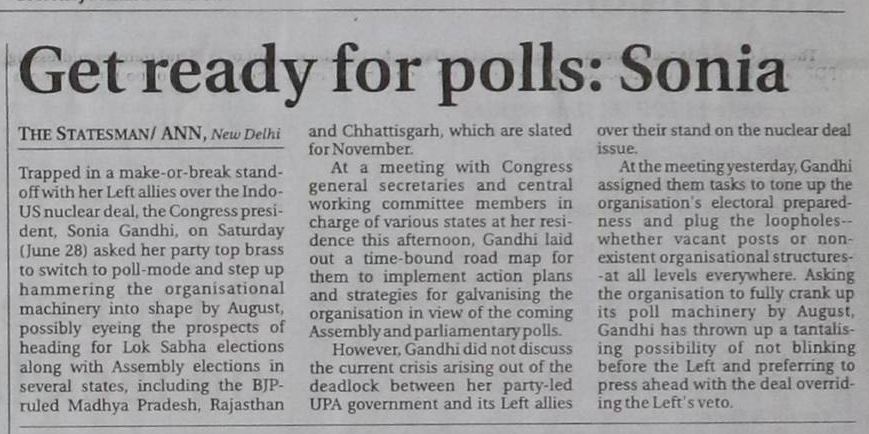 Get ready for polls: Sonia

THE STATESMAN/ ANN, New Delhi

Trapped in a make-or-break standoff with her Left allies over the Indo-US nuclear deal, the Congress president, Sonia Gandhi, on Saturday (June 28) asked her party top brass to switch to poll-mode and step up hammering the organisational machinery into shape by August, possibly eyeing the prospects of heading for Lok Sabha elections along with Assembly elections in several states, including the BJP-ruled Madhya Pradesh, Rajasthan and Chhattisgarh, which are slated for November.

At a meeting with Congress general secretaries and central working committee members in charge of various states at her residence this afternoon, Gandhi laid out a time-bound road map for them to implement action plans and strategies for galvanising the organisation in view of the coming Assembly and parliamentary polls.

However, Gandhi did not discuss the current crisis arising out of the deadlock between her party-led UPA government and its Left allies over their stand on the nuclear deal issue.

At the meeting yesterday, Gandhi assigned them tasks to tone up the organisation's electoral preparedness and plug the loopholes--whether vacant posts or non-existent organisational structures--at all levels everywhere. Asking the organisation to fully crank up its poll machinery by August, Gandhi has thrown up a tantalising possibility of not blinking before the Left and preferring to press ahead with the deal overriding the Left's veto.